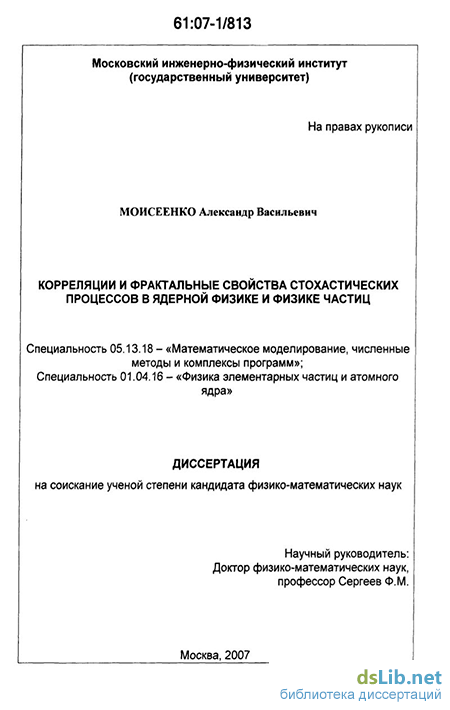 61:07-1/813

Московский инженерно-физический институт (государственный университет)

На правах рукописи

МОИСЕЕНКО Александр Васильевич

КОРРЕЛЯЦИИ И ФРАКТАЛЬНЫЕ СВОЙСТВА СТОХАСТИЧЕСКИХ ПРОЦЕССОВ В ЯДЕРНОЙ ФИЗИКЕ И ФИЗИКЕ ЧАСТИЦ

Специальность 05.13.18 – «Математическое моделирование, численные методы и комплексы программ»;
Специальность 01.04.16 – «Физика элементарных частиц и атомного ядра»

ДИССЕРТАЦИЯ

на соискание ученой степени кандидата физико-математических наук

Научный руководитель:
Доктор физико-математических наук,
профессор Сергеев Ф.М.

Москва, 2007

dsLib.net
библиотека диссертаций